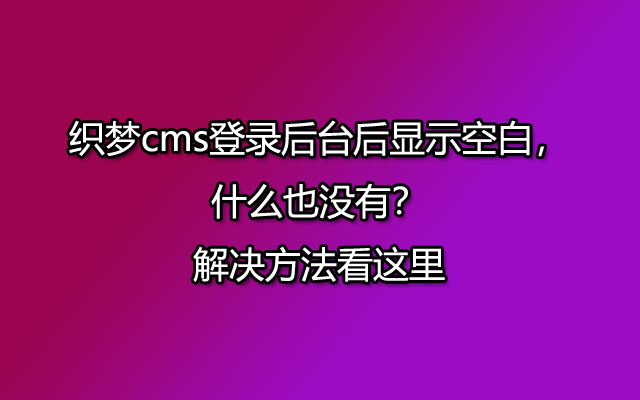 织梦cms登录后台后显示空白，
什么也没有？
解决方法看这里